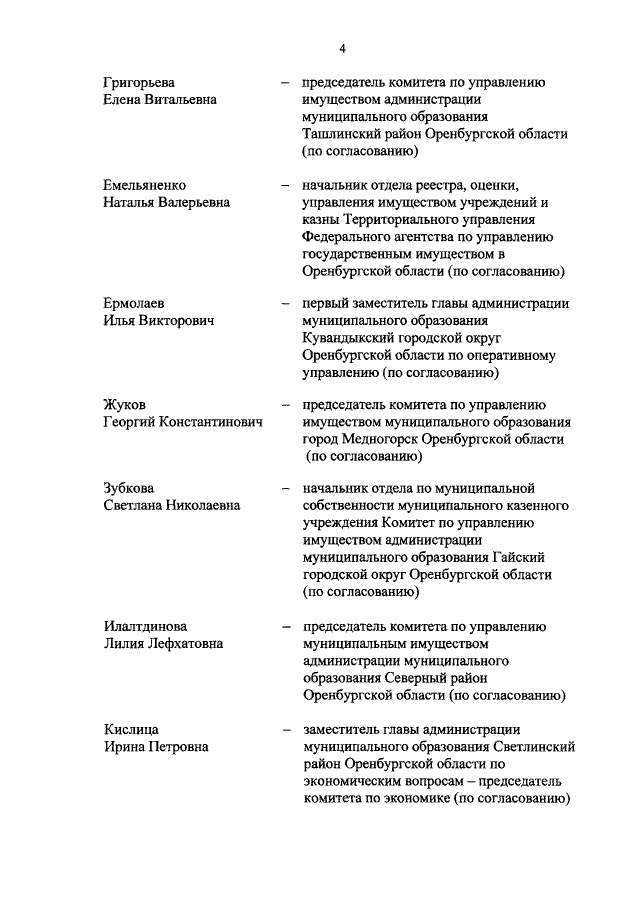 4

Григорьева Елена Витальевна – председатель комитета по управлению имуществом администрации муниципального образования Ташлинский район Оренбургской области (по согласованию)

Емельяненко Наталья Валерьевна – начальник отдела реестра, оценки, управления имуществом учреждений и казны Территориального управления Федерального агентства по управлению государственным имуществом в Оренбургской области (по согласованию)

Ермолаев Илья Викторович – первый заместитель главы администрации муниципального образования Кувандыкский городской округ Оренбургской области по оперативному управлению (по согласованию)

Жуков Георгий Константинович – председатель комитета по управлению имуществом муниципального образования город Медногорск Оренбургской области (по согласованию)

Зубкова Светлана Николаевна – начальник отдела по муниципальной собственности муниципального казенного учреждения Комитет по управлению имуществом администрации муниципального образования Гайский городской округ Оренбургской области (по согласованию)

Илалтдинова Лилия Лефхатовна – председатель комитета по управлению муниципальным имуществом администрации муниципального образования Северный район Оренбургской области (по согласованию)

Кислица Ирина Петровна – заместитель главы администрации муниципального образования Светлинский район Оренбургской области по экономическим вопросам – председатель комитета по экономике (по согласованию)